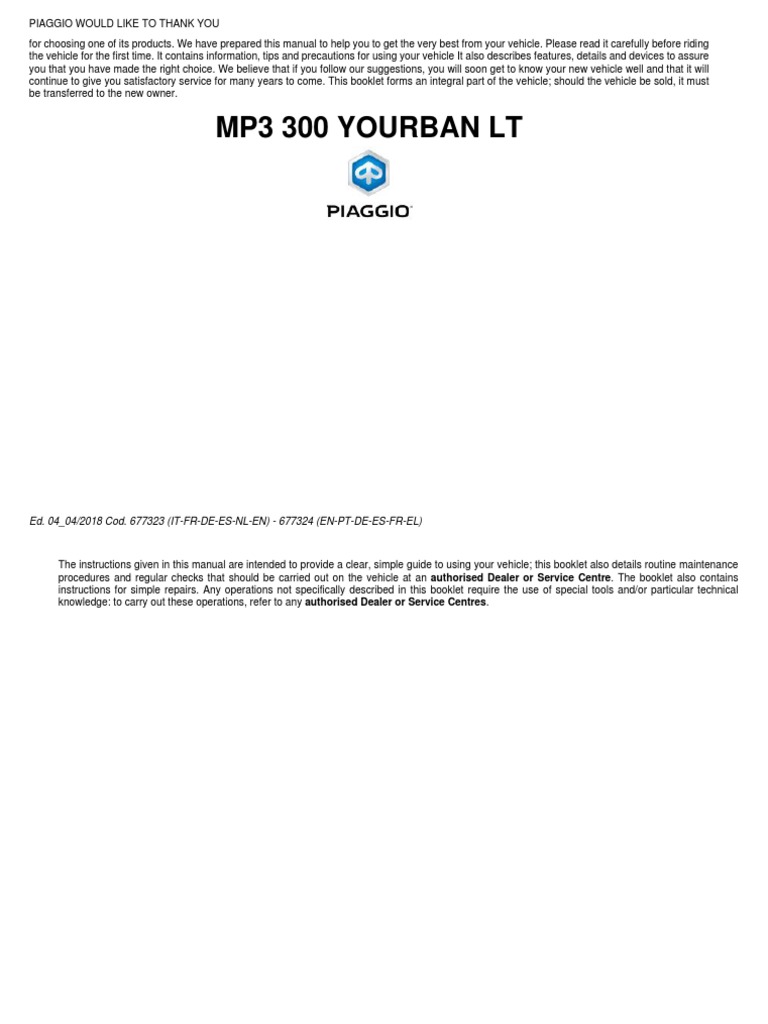 PIAGGIO WOULD LIKE TO THANK YOU

for choosing one of its products. We have prepared this manual to help you to get the very best from your vehicle. Please read it carefully before riding the vehicle for the first time. It contains information, tips and precautions for using your vehicle It also describes features, details and devices to assure you that you have made the right choice. We believe that if you follow our suggestions, you will soon get to know your new vehicle well and that it will continue to give you satisfactory service for many years to come. This booklet forms an integral part of the vehicle; should the vehicle be sold, it must be transferred to the new owner.

MP3 300 YOURBAN LT

PIAGGIO

Ed. 04_04/2018 Cod. 677323 (IT-FR-DE-ES-NL-EN) - 677324 (EN-PT-DE-ES-FR-EL)

The instructions given in this manual are intended to provide a clear, simple guide to using your vehicle; this booklet also details routine maintenance procedures and regular checks that should be carried out on the vehicle at an authorised Dealer or Service Centre. The booklet also contains instructions for simple repairs. Any operations not specifically described in this booklet require the use of special tools and/or particular technical knowledge: to carry out these operations, refer to any authorised Dealer or Service Centres.